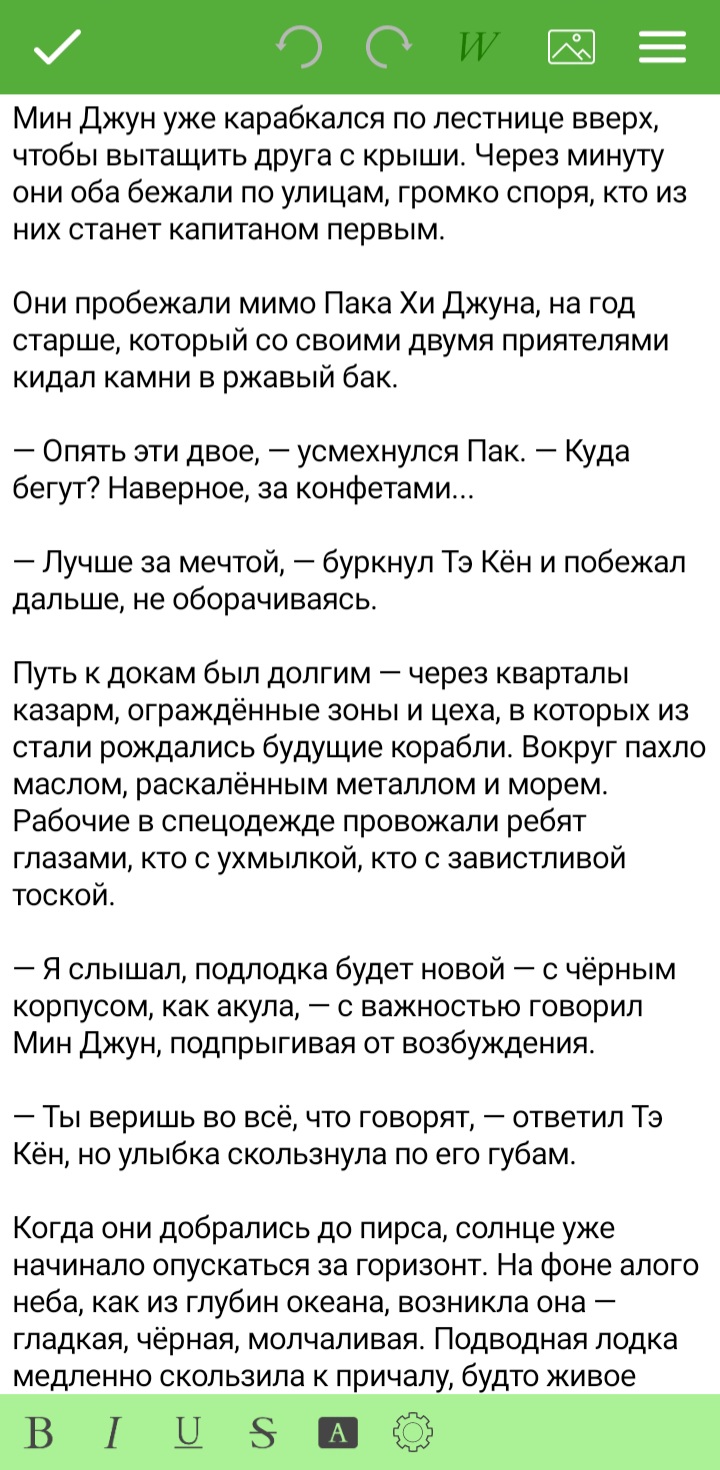 W

Мин Джун уже карабкался по лестнице вверх, чтобы вытащить друга с крыши. Через минуту они оба бежали по улицам, громко споря, кто из них станет капитаном первым.

Они пробежали мимо Пака Хи Джуна, на год старше, который со своими двумя приятелями кидал камни в ржавый бак.

— Опять эти двое, — усмехнулся Пак. — Куда бегут? Наверное, за конфетами...

— Лучше за мечтой, — буркнул Тэ Кён и побежал дальше, не оборачиваясь.

Путь к докам был долгим — через кварталы казарм, ограждённые зоны и цеха, в которых из стали рождались будущие корабли. Вокруг пахло маслом, раскалённым металлом и морем. Рабочие в спецодежде провожали ребят глазами, кто с ухмылкой, кто с завистливой тоской.

— Я слышал, подлодка будет новой — с чёрным корпусом, как акула, — с важностью говорил Мин Джун, подпрыгивая от возбуждения.

— Ты веришь во всё, что говорят, — ответил Тэ Кён, но улыбка скользнула по его губам.

Когда они добрались до пирса, солнце уже начинало опускаться за горизонт. На фоне алого неба, как из глубин океана, возникла она — гладкая, чёрная, молчаливая. Подводная лодка медленно скользила к причалу, будто живое

B I U S A